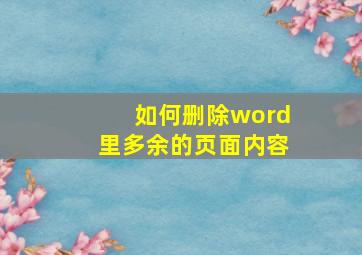 如何删除word里多余的页面内容